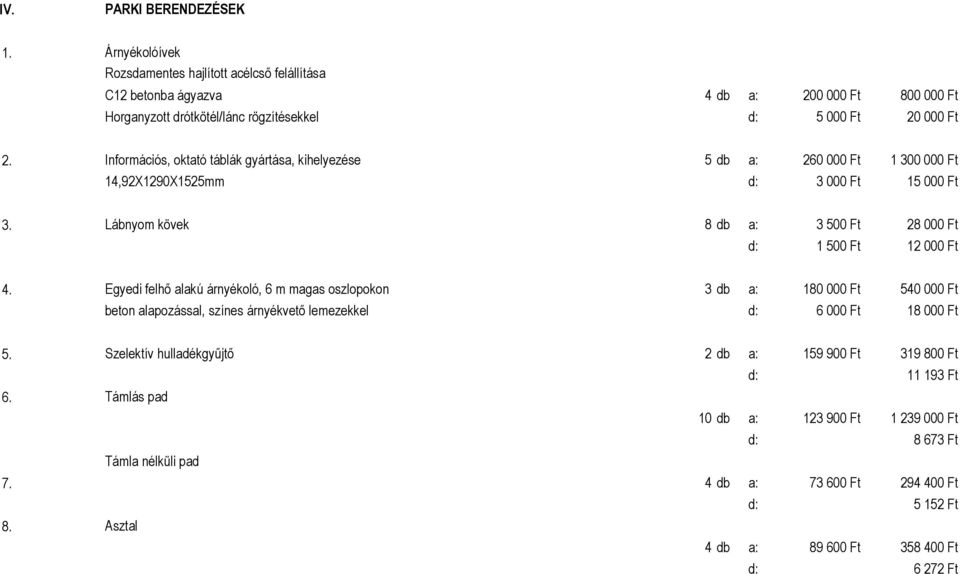 IV. PARKI BERENDEZÉSEK

| | | | | | |
|---|---|---|---|---|---|
| 1. | Árnyékolóívek | | | | |
| | Rozsdamentes hajlított acélcső felállítása | | | | |
| | C12 betonba ágyazva | 4 db | a: | 200 000 Ft | 800 000 Ft |
| | Horganyzott drótkötél/lánc rögzítésekkel | | d: | 5 000 Ft | 20 000 Ft |
| 2. | Információs, oktató táblák gyártása, kihelyezése | 5 db | a: | 260 000 Ft | 1 300 000 Ft |
| | 14,92X1290X1525mm | | d: | 3 000 Ft | 15 000 Ft |
| 3. | Lábnyom kövek | 8 db | a: | 3 500 Ft | 28 000 Ft |
| | | | d: | 1 500 Ft | 12 000 Ft |
| 4. | Egyedi felhő alakú árnyékoló, 6 m magas oszlopokon | 3 db | a: | 180 000 Ft | 540 000 Ft |
| | beton alapozással, színes árnyékvető lemezekkel | | d: | 6 000 Ft | 18 000 Ft |
| 5. | Szelektív hulladékgyűjtő | 2 db | a: | 159 900 Ft | 319 800 Ft |
| | | | d: | | 11 193 Ft |
| 6. | Támlás pad | | | | |
| | | 10 db | a: | 123 900 Ft | 1 239 000 Ft |
| | | | d: | | 8 673 Ft |
| | Támla nélküli pad | | | | |
| 7. | | 4 db | a: | 73 600 Ft | 294 400 Ft |
| | | | d: | | 5 152 Ft |
| 8. | Asztal | | | | |
| | | 4 db | a: | 89 600 Ft | 358 400 Ft |
| | | | d: | | 6 272 Ft |